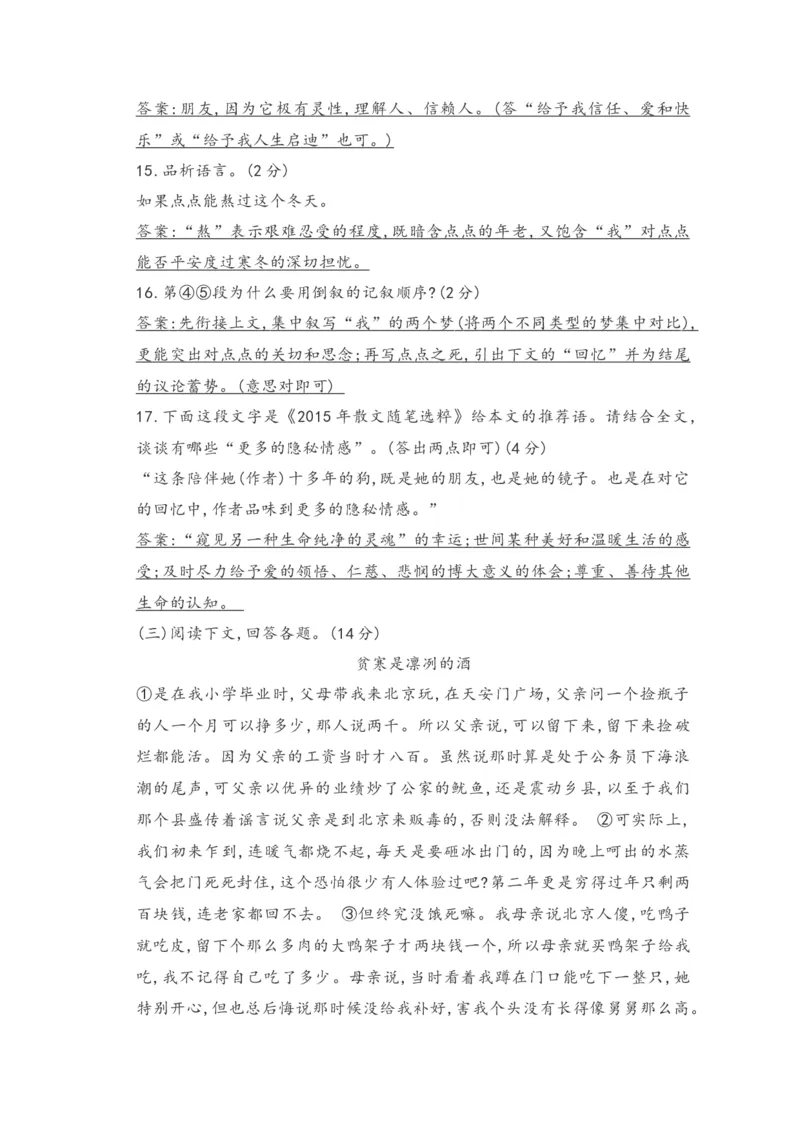 答案：朋友，因为它极有灵性，理解人、信赖人。（答“给予我信任、爱和快乐”或“给予我人生启迪”也可。）

15．品析语言。（2分）

如果点点能熬过这个冬天。

答案：“熬”表示艰难忍受的程度，既暗含点点的年老，又饱含“我”对点点能否平安度过寒冬的深切担忧。

16．第④⑤段为什么要用倒叙的记叙顺序？（2分）

答案：先衔接上文，集中叙写“我”的两个梦（将两个不同类型的梦集中对比），更能突出对点点的关切和思念；再写点点之死，引出下文的“回忆”并为结尾的议论蓄势。（意思对即可）

17．下面这段文字是《2015年散文随笔选粹》给本文的推荐语。请结合全文，谈谈有哪些“更多的隐秘情感”。（答出两点即可）（4分）

“这条陪伴她（作者）十多年的狗，既是她的朋友，也是她的镜子。也是在对它的回忆中，作者品味到更多的隐秘情感。”

答案：“窥见另一种生命纯净的灵魂”的幸运；世间某种美好和温暖生活的感受；及时尽力给予爱的领悟、仁慈、悲悯的博大意义的体会；尊重、善待其他生命的认知。

（三）阅读下文，回答各题。（14分）

贫寒是凛冽的酒

①是在我小学毕业时，父母带我来北京玩，在天安门广场，父亲问一个捡瓶子的人一个月可以挣多少，那人说两千。所以父亲说，可以留下来，留下来捡破烂都能活。因为父亲的工资当时才八百。虽然说那时算是处于公务员下海浪潮的尾声，可父亲以优异的业绩炒了公家的鱿鱼，还是震动乡县，以至于我们那个县盛传着谣言说父亲是到北京来贩毒的，否则没法解释。 ②可实际上，我们初来乍到，连暖气都烧不起，每天是要砸冰出门的，因为晚上呵出的水蒸气会把门死死封住，这个恐怕很少有人体验过吧？第二年更是穷得过年只剩两百块钱，连老家都回不去。 ③但终究没饿死嘛。我母亲说北京人傻，吃鸭子就吃皮，留下个那么多肉的大鸭架子才两块钱一个，所以母亲就买鸭架子给我吃，我不记得自己吃了多少。母亲说，当时看着我蹲在门口能吃下一整只，她特别开心，但也总后悔说那时候没给我补好，害我个头没有长得像舅舅那么高。